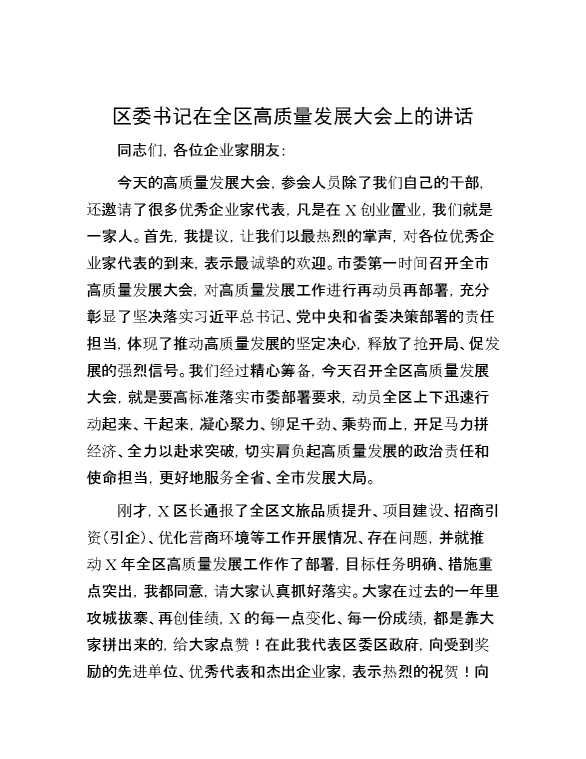 区委书记在全区高质量发展大会上的讲话

同志们，各位企业家朋友：

今天的高质量发展大会，参会人员除了我们自己的干部，还邀请了很多优秀企业家代表，凡是在 X 创业置业，我们就是一家人。首先，我提议，让我们以最热烈的掌声，对各位优秀企业家代表的到来，表示最诚挚的欢迎。市委第一时间召开全市高质量发展大会，对高质量发展工作进行再动员再部署，充分彰显了坚决落实习近平总书记、党中央和省委决策部署的责任担当，体现了推动高质量发展的坚定决心，释放了抢开局、促发展的强烈信号。我们经过精心筹备，今天召开全区高质量发展大会，就是要高标准落实市委部署要求，动员全区上下迅速行动起来、干起来，凝心聚力、铆足干劲、乘势而上，开足马力拼经济、全力以赴求突破，切实肩负起高质量发展的政治责任和使命担当，更好地服务全省、全市发展大局。

刚才，X 区长通报了全区文旅品质提升、项目建设、招商引资（引企）、优化营商环境等工作开展情况、存在问题，并就推动 X 年全区高质量发展工作作了部署，目标任务明确、措施重点突出，我都同意，请大家认真抓好落实。大家在过去的一年里攻城拔寨、再创佳绩，X 的每一点变化、每一份成绩，都是靠大家拼出来的，给大家点赞！在此我代表区委区政府，向受到奖励的先进单位、优秀代表和杰出企业家，表示热烈的祝贺！向